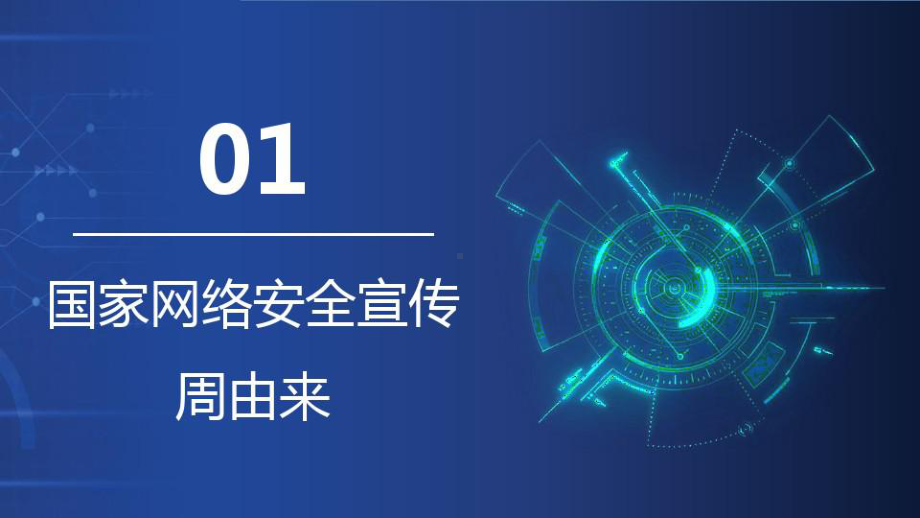 01

国家网络安全宣传周由来